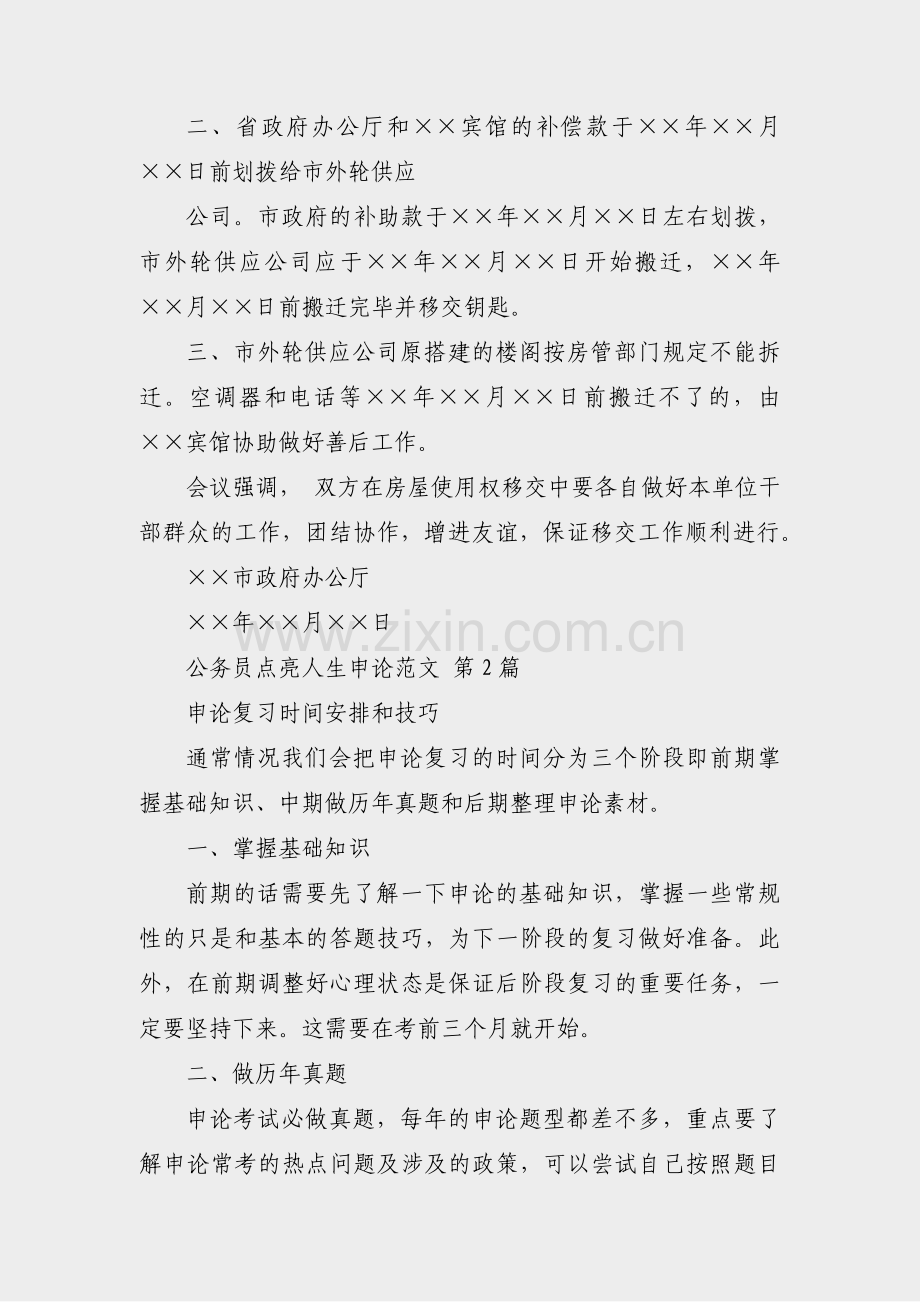 二、省政府办公厅和××宾馆的补偿款于××年××月××日前划拨给市外轮供应

公司。市政府的补助款于××年××月××日左右划拨，市外轮供应公司应于××年××月××日开始搬迁，××年××月××日前搬迁完毕并移交钥匙。

三、市外轮供应公司原搭建的楼阁按房管部门规定不能拆迁。空调器和电话等××年××月××日前搬迁不了的，由××宾馆协助做好善后工作。

会议强调， 双方在房屋使用权移交中要各自做好本单位干部群众的工作，团结协作，增进友谊，保证移交工作顺利进行。

××市政府办公厅

××年××月××日

www.zixin.com.cn

公务员点亮人生申论范文 第2篇

申论复习时间安排和技巧

通常情况我们会把申论复习的时间分为三个阶段即前期掌握基础知识、中期做历年真题和后期整理申论素材。

一、掌握基础知识

前期的话需要先了解一下申论的基础知识，掌握一些常规性的只是和基本的答题技巧，为下一阶段的复习做好准备。此外，在前期调整好心理状态是保证后阶段复习的重要任务，一定要坚持下来。这需要在考前三个月就开始。

二、做历年真题

申论考试必做真题，每年的申论题型都差不多，重点要了解申论常考的热点问题及涉及的政策，可以尝试自己按照题目